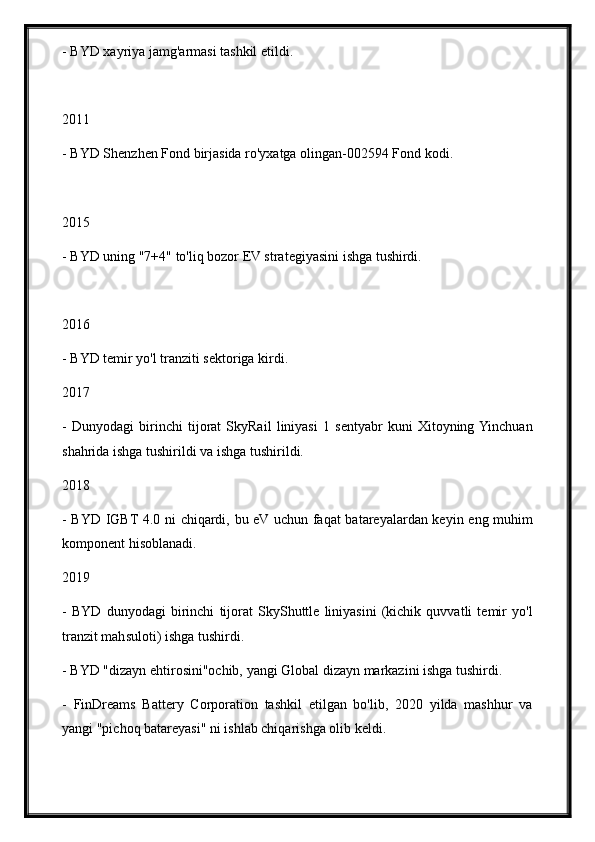 - BYD xayriya jamg'armasi tashkil etildi.

2011

- BYD Shenzhen Fond birjasida ro'yxatga olingan-002594 Fond kodi.

2015

- BYD uning "7+4" to'liq bozor EV strategiyasini ishga tushirdi.

2016

- BYD temir yo'l tranziti sektoriga kirdi.

2017

- Dunyodagi birinchi tijorat SkyRail liniyasi 1 sentyabr kuni Xitoyning Yinchuan shahrida ishga tushirildi va ishga tushirildi.

2018

- BYD IGBT 4.0 ni chiqardi, bu eV uchun faqat batareyalardan keyin eng muhim komponent hisoblanadi.

2019

- BYD dunyodagi birinchi tijorat SkyShuttle liniyasini (kichik quvvatli temir yo'l tranzit mahsuloti) ishga tushirdi.

- BYD "dizayn ehtirosini"ochib, yangi Global dizayn markazini ishga tushirdi.

- FinDreams Battery Corporation tashkil etilgan bo'lib, 2020 yilda mashhur va yangi "pichoq batareyasi" ni ishlab chiqarishga olib keldi.

Docx.uz